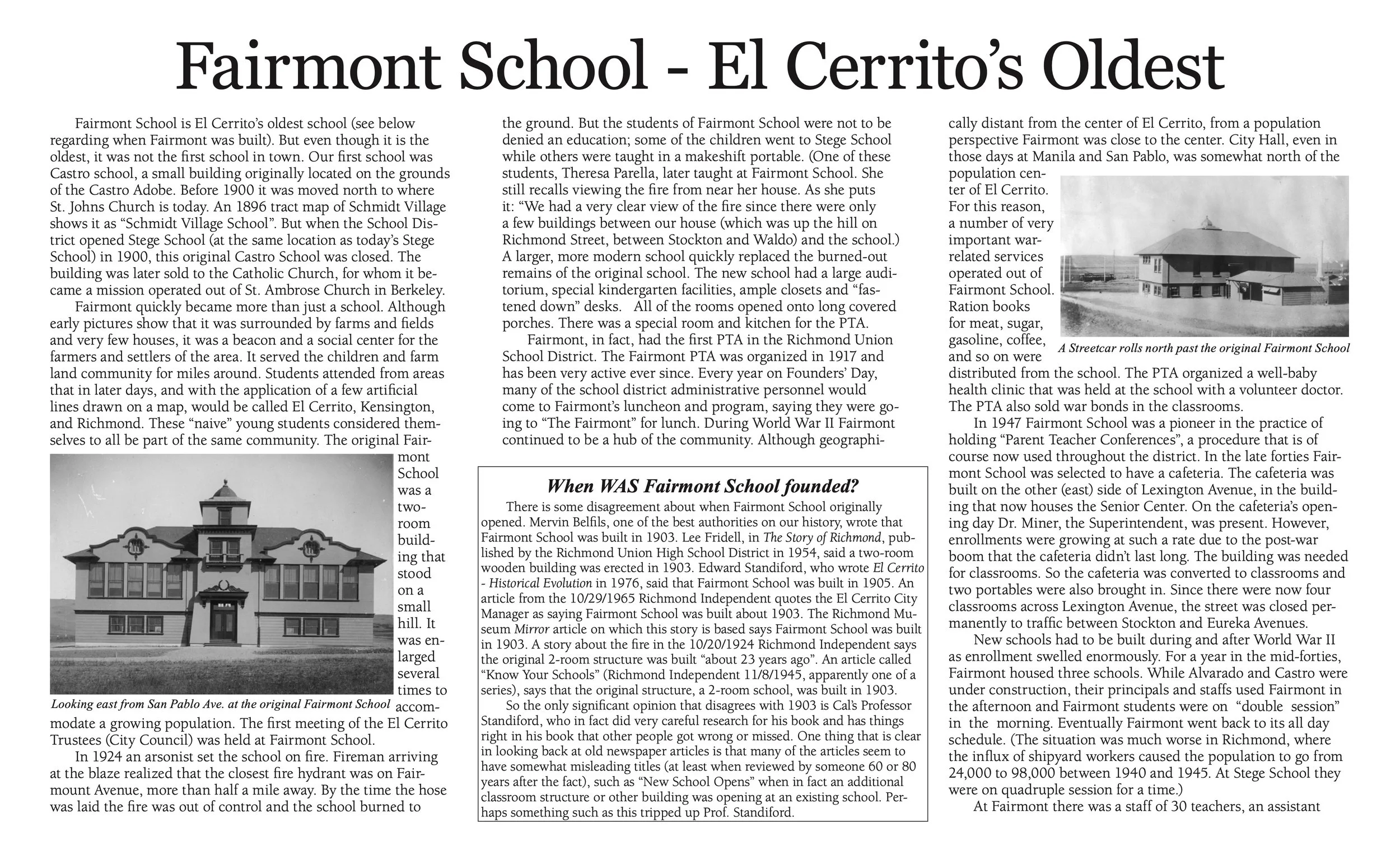 Fairmont School - El Cerrito's Oldest

Fairmont School is El Cerrito's oldest school (see below regarding when Fairmont was built). But even though it is the oldest, it was not the first school in town. Our first school was Castro school, a small building originally located on the grounds of the Castro Adobe. Before 1900 it was moved north to where St. Johns Church is today. An 1896 tract map of Schmidt Village shows it as "Schmidt Village School". But when the School District opened Stege School (at the same location as today's Stege School) in 1900, this original Castro School was closed. The building was later sold to the Catholic Church, for whom it became a mission operated out of St. Ambrose Church in Berkeley.

Fairmont quickly became more than just a school. Although early pictures show that it was surrounded by farms and fields and very few houses, it was a beacon and a social center for the farmers and settlers of the area. It served the children and farm land community for miles around. Students attended from areas that in later days, and with the application of a few artificial lines drawn on a map, would be called El Cerrito, Kensington, and Richmond. These "naive" young students considered themselves to all be part of the same community. The original Fairmont School was a two-room building that stood on a small hill. It was enlarged several times to accommodate a growing population. The first meeting of the El Cerrito Trustees (City Council) was held at Fairmont School.

Looking east from San Pablo Ave. at the original Fairmont School

In 1924 an arsonist set the school on fire. Fireman arriving at the blaze realized that the closest fire hydrant was on Fairmount Avenue, more than half a mile away. By the time the hose was laid the fire was out of control and the school burned to the ground. But the students of Fairmont School were not to be denied an education; some of the children went to Stege School while others were taught in a makeshift portable. (One of these students, Theresa Parella, later taught at Fairmont School. She still recalls viewing the fire from near her house. As she puts it: "We had a very clear view of the fire since there were only a few buildings between our house (which was up the hill on Richmond Street, between Stockton and Waldo) and the school.) A larger, more modern school quickly replaced the burned-out remains of the original school. The new school had a large auditorium, special kindergarten facilities, ample closets and "fastened down" desks. All of the rooms opened onto long covered porches. There was a special room and kitchen for the PTA.

Fairmont, in fact, had the first PTA in the Richmond Union School District. The Fairmont PTA was organized in 1917 and has been very active ever since. Every year on Founders' Day, many of the school district administrative personnel would come to Fairmont's luncheon and program, saying they were going to "The Fairmont" for lunch. During World War II Fairmont continued to be a hub of the community. Although geographically distant from the center of El Cerrito, from a population perspective Fairmont was close to the center. City Hall, even in those days at Manila and San Pablo, was somewhat north of the population center of El Cerrito. For this reason, a number of very important war-related services operated out of Fairmont School. Ration books for meat, sugar, gasoline, coffee, and so on were distributed from the school. The PTA organized a well-baby health clinic that was held at the school with a volunteer doctor. The PTA also sold war bonds in the classrooms.

A Streetcar rolls north past the original Fairmont School

In 1947 Fairmont School was a pioneer in the practice of holding "Parent Teacher Conferences", a procedure that is of course now used throughout the district. In the late forties Fairmont School was selected to have a cafeteria. The cafeteria was built on the other (east) side of Lexington Avenue, in the building that now houses the Senior Center. On the cafeteria's opening day Dr. Miner, the Superintendent, was present. However, enrollments were growing at such a rate due to the post-war boom that the cafeteria didn't last long. The building was needed for classrooms. So the cafeteria was converted to classrooms and two portables were also brought in. Since there were now four classrooms across Lexington Avenue, the street was closed permanently to traffic between Stockton and Eureka Avenues.

New schools had to be built during and after World War II as enrollment swelled enormously. For a year in the mid-forties, Fairmont housed three schools. While Alvarado and Castro were under construction, their principals and staffs used Fairmont in the afternoon and Fairmont students were on "double session" in the morning. Eventually Fairmont went back to its all day schedule. (The situation was much worse in Richmond, where the influx of shipyard workers caused the population to go from 24,000 to 98,000 between 1940 and 1945. At Stege School they were on quadruple session for a time.)

At Fairmont there was a staff of 30 teachers, an assistant

When WAS Fairmont School founded?

There is some disagreement about when Fairmont School originally opened. Mervin Belfils, one of the best authorities on our history, wrote that Fairmont School was built in 1903. Lee Fridell, in The Story of Richmond, published by the Richmond Union High School District in 1954, said a two-room wooden building was erected in 1903. Edward Standiford, who wrote El Cerrito - Historical Evolution in 1976, said that Fairmont School was built in 1905. An article from the 10/29/1965 Richmond Independent quotes the El Cerrito City Manager as saying Fairmont School was built about 1903. The Richmond Museum Mirror article on which this story is based says Fairmont School was built in 1903. A story about the fire in the 10/20/1924 Richmond Independent says the original 2-room structure was built "about 23 years ago". An article called "Know Your Schools" (Richmond Independent 11/8/1945, apparently one of a series), says that the original structure, a 2-room school, was built in 1903.

So the only significant opinion that disagrees with 1903 is Cal's Professor Standiford, who in fact did very careful research for his book and has things right in his book that other people got wrong or missed. One thing that is clear in looking back at old newspaper articles is that many of the articles seem to have somewhat misleading titles (at least when reviewed by someone 60 or 80 years after the fact), such as "New School Opens" when in fact an additional classroom structure or other building was opening at an existing school. Perhaps something such as this tripped up Prof. Standiford.